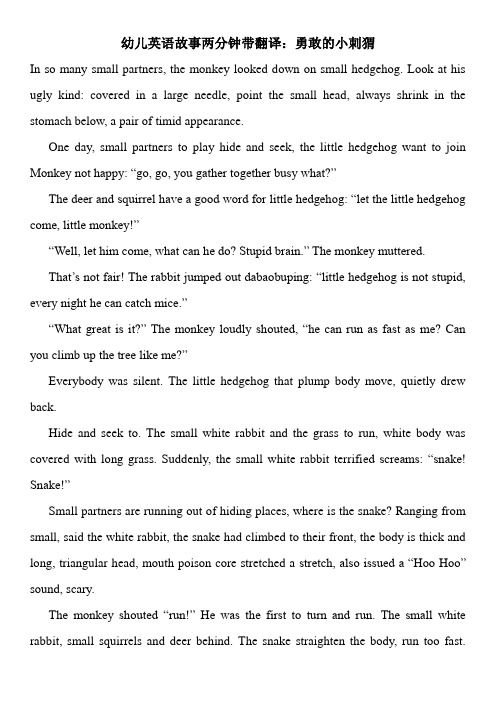 幼儿英语故事两分钟带翻译：勇敢的小刺猬

In so many small partners, the monkey looked down on small hedgehog. Look at his ugly kind: covered in a large needle, point the small head, always shrink in the stomach below, a pair of timid appearance.

One day, small partners to play hide and seek, the little hedgehog want to join Monkey not happy: “go, go, you gather together busy what?”

The deer and squirrel have a good word for little hedgehog: “let the little hedgehog come, little monkey!”

“Well, let him come, what can he do? Stupid brain.” The monkey muttered.

That’s not fair! The rabbit jumped out dabaobuping: “little hedgehog is not stupid, every night he can catch mice.”

“What great is it?” The monkey loudly shouted, “he can run as fast as me? Can you climb up the tree like me?”

Everybody was silent. The little hedgehog that plump body move, quietly drew back.

Hide and seek to. The small white rabbit and the grass to run, white body was covered with long grass. Suddenly, the small white rabbit terrified screams: “snake! Snake!”

Small partners are running out of hiding places, where is the snake? Ranging from small, said the white rabbit, the snake had climbed to their front, the body is thick and long, triangular head, mouth poison core stretched a stretch, also issued a “Hoo Hoo” sound, scary.

The monkey shouted “run!” He was the first to turn and run. The small white rabbit, small squirrels and deer behind. The snake straighten the body, run too fast.